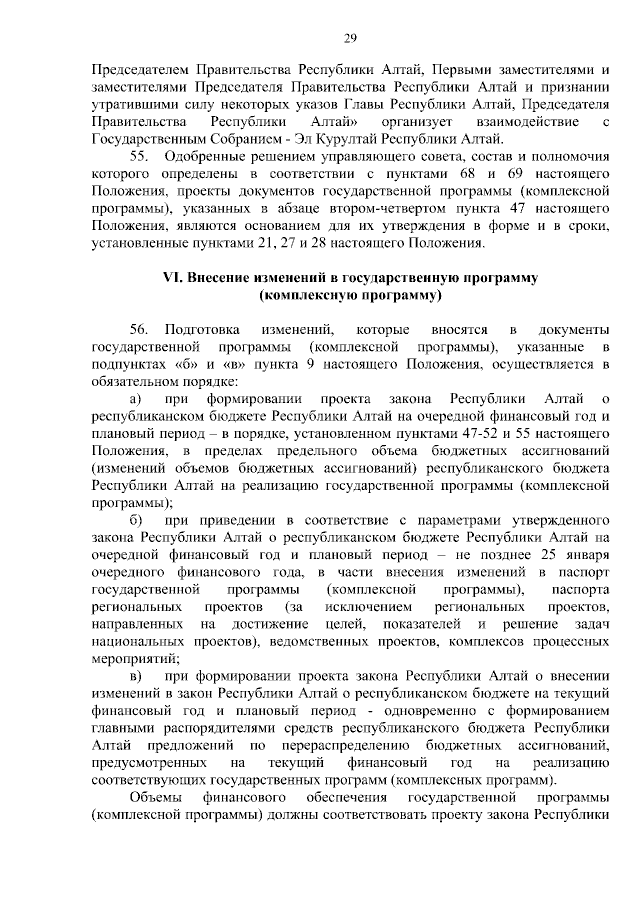 29

Председателем Правительства Республики Алтай, Первыми заместителями и заместителями Председателя Правительства Республики Алтай и признании утратившими силу некоторых указов Главы Республики Алтай, Председателя Правительства Республики Алтай» организует взаимодействие с Государственным Собранием - Эл Курултай Республики Алтай.

55. Одобренные решением управляющего совета, состав и полномочия которого определены в соответствии с пунктами 68 и 69 настоящего Положения, проекты документов государственной программы (комплексной программы), указанных в абзаце втором-четвертом пункта 47 настоящего Положения, являются основанием для их утверждения в форме и в сроки, установленные пунктами 21, 27 и 28 настоящего Положения.

VI. Внесение изменений в государственную программу (комплексную программу)

56. Подготовка изменений, которые вносятся в документы государственной программы (комплексной программы), указанные в подпунктах «б» и «в» пункта 9 настоящего Положения, осуществляется в обязательном порядке:

а) при формировании проекта закона Республики Алтай о республиканском бюджете Республики Алтай на очередной финансовый год и плановый период – в порядке, установленном пунктами 47-52 и 55 настоящего Положения, в пределах предельного объема бюджетных ассигнований (изменений объемов бюджетных ассигнований) республиканского бюджета Республики Алтай на реализацию государственной программы (комплексной программы);

б) при приведении в соответствие с параметрами утвержденного закона Республики Алтай о республиканском бюджете Республики Алтай на очередной финансовый год и плановый период – не позднее 25 января очередного финансового года, в части внесения изменений в паспорт государственной программы (комплексной программы), паспорта региональных проектов (за исключением региональных проектов, направленных на достижение целей, показателей и решение задач национальных проектов), ведомственных проектов, комплексов процессных мероприятий;

в) при формировании проекта закона Республики Алтай о внесении изменений в закон Республики Алтай о республиканском бюджете на текущий финансовый год и плановый период - одновременно с формированием главными распорядителями средств республиканского бюджета Республики Алтай предложений по перераспределению бюджетных ассигнований, предусмотренных на текущий финансовый год на реализацию соответствующих государственных программ (комплексных программ).

Объемы финансового обеспечения государственной программы (комплексной программы) должны соответствовать проекту закона Республики